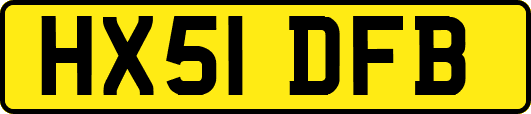 HX51 DFB